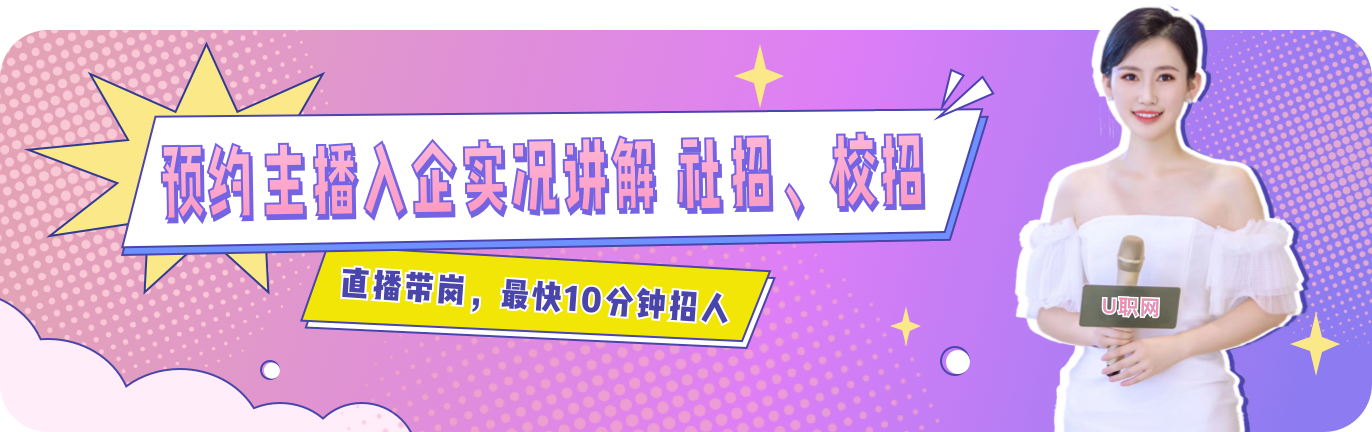 预约主播入企实况讲解 社招、校招

直播带岗，最快10分钟招人

U职网